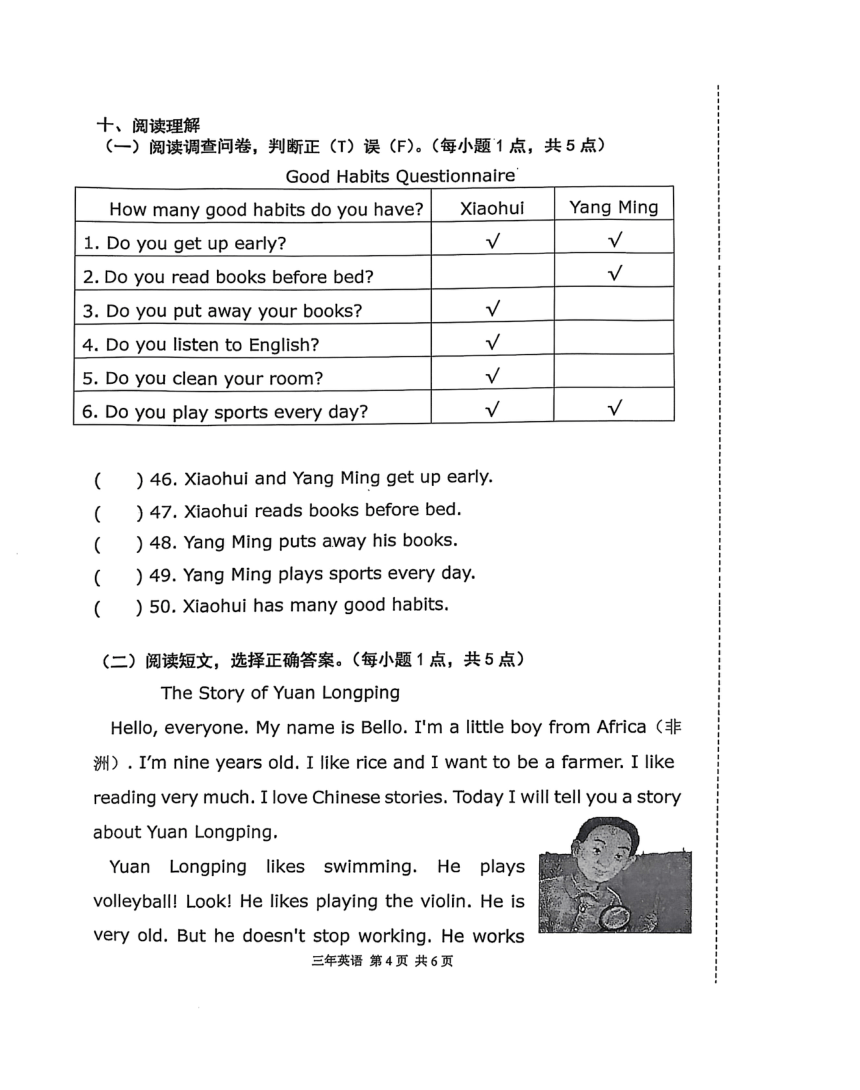 十、阅读理解
（一）阅读调查问卷，判断正（T）误（F）。（每小题 1 点，共 5 点）

Good Habits Questionnaire

| How many good habits do you have? | Xiaohui | Yang Ming |
|---|---|---|
| 1. Do you get up early? | √ | √ |
| 2. Do you read books before bed? |  | √ |
| 3. Do you put away your books? | √ |  |
| 4. Do you listen to English? | √ |  |
| 5. Do you clean your room? | √ |  |
| 6. Do you play sports every day? | √ | √ |

(　　) 46. Xiaohui and Yang Ming get up early.
(　　) 47. Xiaohui reads books before bed.
(　　) 48. Yang Ming puts away his books.
(　　) 49. Yang Ming plays sports every day.
(　　) 50. Xiaohui has many good habits.

（二）阅读短文，选择正确答案。（每小题 1 点，共 5 点）

The Story of Yuan Longping

Hello, everyone. My name is Bello. I'm a little boy from Africa（非洲）. I'm nine years old. I like rice and I want to be a farmer. I like reading very much. I love Chinese stories. Today I will tell you a story about Yuan Longping.

Yuan Longping likes swimming. He plays volleyball! Look! He likes playing the violin. He is very old. But he doesn't stop working. He works

三年英语 第 4 页 共 6 页